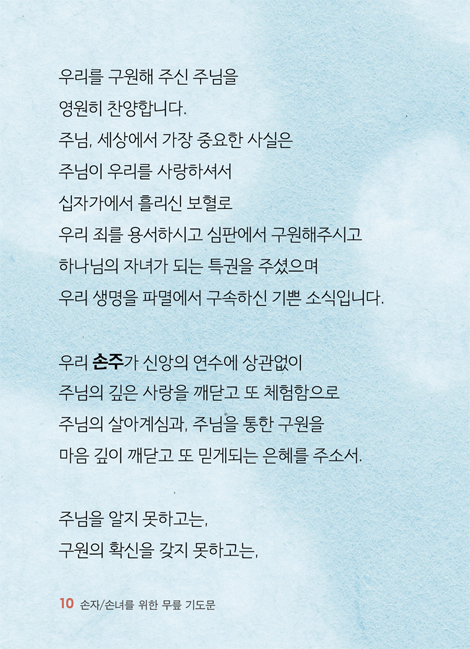 우리를 구원해 주신 주님을
영원히 찬양합니다.
주님, 세상에서 가장 중요한 사실은
주님이 우리를 사랑하셔서
십자가에서 흘리신 보혈로
우리 죄를 용서하시고 심판에서 구원해주시고
하나님의 자녀가 되는 특권을 주셨으며
우리 생명을 파멸에서 구속하신 기쁜 소식입니다.

우리 손주가 신앙의 연수에 상관없이
주님의 깊은 사랑을 깨닫고 또 체험함으로
주님의 살아계심과, 주님을 통한 구원을
마음 깊이 깨닫고 또 믿게되는 은혜를 주소서.

주님을 알지 못하고는,
구원의 확신을 갖지 못하고는,

10 손자/손녀를 위한 무릎 기도문